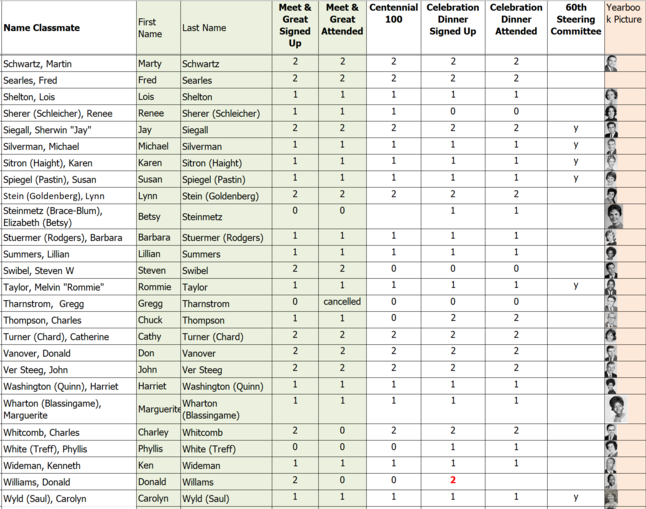 | Name Classmate | First Name | Last Name | Meet & Great Signed Up | Meet & Great Attended | Centennial 100 | Celebration Dinner Signed Up | Celebration Dinner Attended | 60th Steering Committee | Yearbook Picture |
|---|---|---|---|---|---|---|---|---|---|
| Schwartz, Martin | Marty | Schwartz | 2 | 2 | 2 | 2 | 2 | | |
| Searles, Fred | Fred | Searles | 2 | 2 | 2 | 2 | 2 | | |
| Shelton, Lois | Lois | Shelton | 1 | 1 | 1 | 1 | 1 | | |
| Sherer (Schleicher), Renee | Renee | Sherer (Schleicher) | 1 | 1 | 1 | 0 | 0 | | |
| Siegall, Sherwin "Jay" | Jay | Siegall | 2 | 2 | 2 | 2 | 2 | y | |
| Silverman, Michael | Michael | Silverman | 1 | 1 | 1 | 1 | 1 | y | |
| Sitron (Haight), Karen | Karen | Sitron (Haight) | 1 | 1 | 1 | 1 | 1 | y | |
| Spiegel (Pastin), Susan | Susan | Spiegel (Pastin) | 1 | 1 | 1 | 1 | 1 | y | |
| Stein (Goldenberg), Lynn | Lynn | Stein (Goldenberg) | 2 | 2 | 2 | 2 | 2 | | |
| Steinmetz (Brace-Blum), Elizabeth (Betsy) | Betsy | Steinmetz | 0 | 0 | | 1 | 1 | | |
| Stuermer (Rodgers), Barbara | Barbara | Stuermer (Rodgers) | 1 | 1 | 1 | 1 | 1 | | |
| Summers, Lillian | Lillian | Summers | 1 | 1 | 1 | 1 | 1 | | |
| Swibel, Steven W | Steven | Swibel | 2 | 2 | 0 | 0 | 0 | | |
| Taylor, Melvin "Rommie" | Rommie | Taylor | 1 | 1 | 1 | 1 | 1 | y | |
| Tharnstrom, Gregg | Gregg | Tharnstrom | 0 | cancelled | 0 | 0 | 0 | | |
| Thompson, Charles | Chuck | Thompson | 1 | 1 | 0 | 2 | 2 | | |
| Turner (Chard), Catherine | Cathy | Turner (Chard) | 2 | 2 | 2 | 2 | 2 | | |
| Vanover, Donald | Don | Vanover | 2 | 2 | 2 | 2 | 2 | | |
| Ver Steeg, John | John | Ver Steeg | 2 | 2 | 2 | 2 | 2 | | |
| Washington (Quinn), Harriet | Harriet | Washington (Quinn) | 1 | 1 | 1 | 1 | 1 | | |
| Wharton (Blassingame), Marguerite | Marguerite | Wharton (Blassingame) | 1 | 1 | 1 | 1 | 1 | | |
| Whitcomb, Charles | Charley | Whitcomb | 2 | 0 | 2 | 2 | 2 | | |
| White (Treff), Phyllis | Phyllis | White (Treff) | 0 | 0 | 0 | 1 | 1 | | |
| Wideman, Kenneth | Ken | Wideman | 1 | 1 | 1 | 1 | 1 | | |
| Williams, Donald | Donald | Willams | 2 | 0 | 0 | 2 | | | |
| Wyld (Saul), Carolyn | Carolyn | Wyld (Saul) | 1 | 1 | 1 | 1 | 1 | y | |